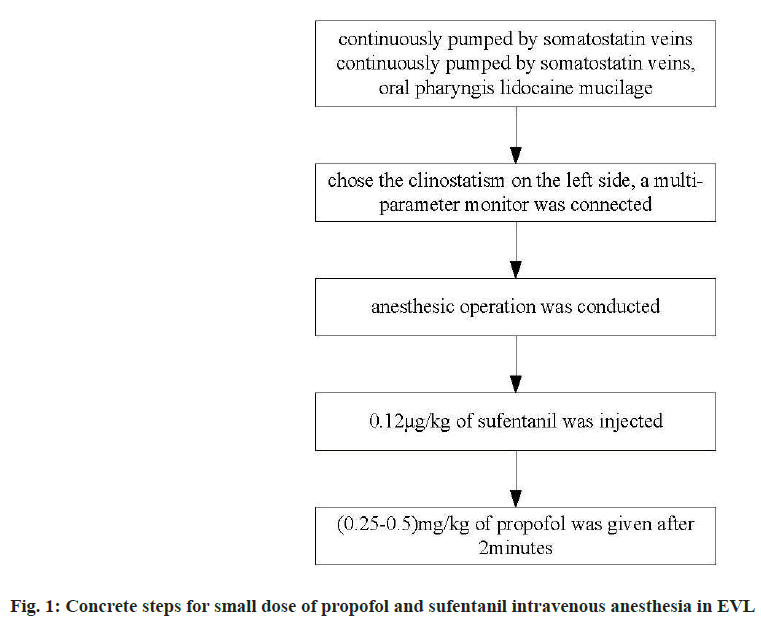 continuously pumped by somatostatin veins continuously pumped by somatostatin veins, oral pharyngis lidocaine mucilage

chose the clinostatism on the left side, a multi-parameter monitor was connected

anesthesic operation was conducted

0.12μg/kg of sufentanil was injected

(0.25-0.5)mg/kg of propofol was given after 2minutes

Fig. 1: Concrete steps for small dose of propofol and sufentanil intravenous anesthesia in EVL